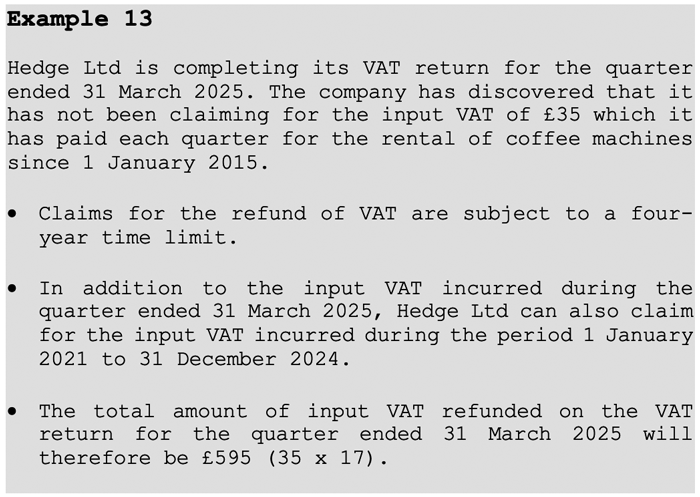 Example 13

Hedge Ltd is completing its VAT return for the quarter ended 31 March 2025. The company has discovered that it has not been claiming for the input VAT of £35 which it has paid each quarter for the rental of coffee machines since 1 January 2015.

• Claims for the refund of VAT are subject to a four-year time limit.

• In addition to the input VAT incurred during the quarter ended 31 March 2025, Hedge Ltd can also claim for the input VAT incurred during the period 1 January 2021 to 31 December 2024.

• The total amount of input VAT refunded on the VAT return for the quarter ended 31 March 2025 will therefore be £595 (35 x 17).